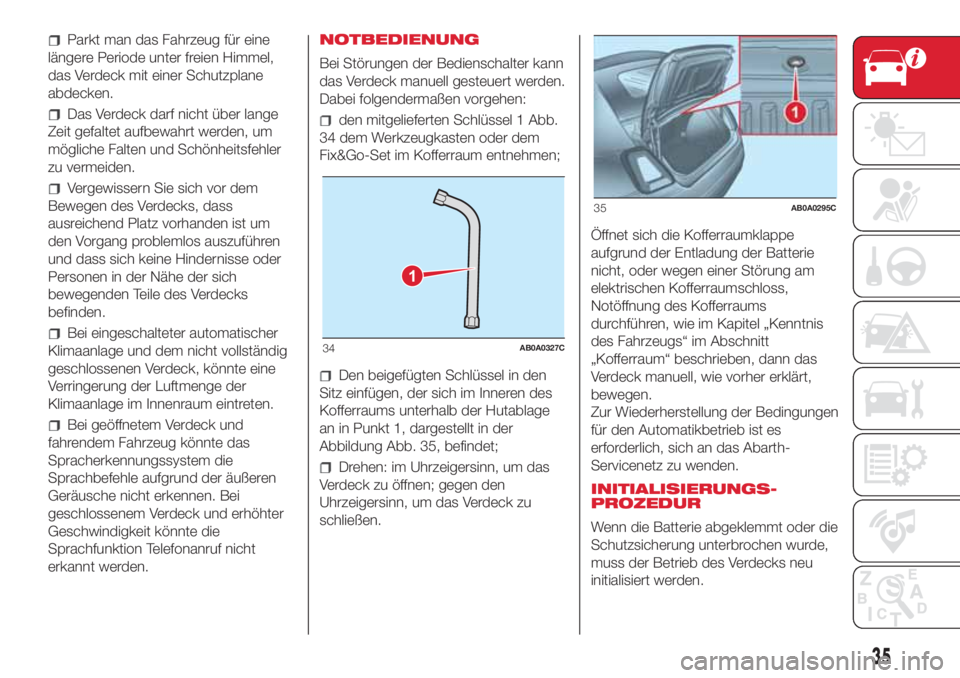 Parkt man das Fahrzeug für eine längere Periode unter freien Himmel, das Verdeck mit einer Schutzplane abdecken.

Das Verdeck darf nicht über lange Zeit gefaltet aufbewahrt werden, um mögliche Falten und Schönheitsfehler zu vermeiden.

Vergewissern Sie sich vor dem Bewegen des Verdecks, dass ausreichend Platz vorhanden ist um den Vorgang problemlos auszuführen und dass sich keine Hindernisse oder Personen in der Nähe der sich bewegenden Teile des Verdecks befinden.

Bei eingeschalteter automatischer Klimaanlage und dem nicht vollständig geschlossenen Verdeck, könnte eine Verringerung der Luftmenge der Klimaanlage im Innenraum eintreten.

Bei geöffnetem Verdeck und fahrendem Fahrzeug könnte das Spracherkennungssystem die Sprachbefehle aufgrund der äußeren Geräusche nicht erkennen. Bei geschlossenem Verdeck und erhöhter Geschwindigkeit könnte die Sprachfunktion Telefonanruf nicht erkannt werden.

NOTBEDIENUNG

Bei Störungen der Bedienschalter kann das Verdeck manuell gesteuert werden. Dabei folgendermaßen vorgehen:

den mitgelieferten Schlüssel 1 Abb. 34 dem Werkzeugkasten oder dem Fix&Go-Set im Kofferraum entnehmen;

1

34 AB0A0327C

Den beigefügten Schlüssel in den Sitz einfügen, der sich im Inneren des Kofferraums unterhalb der Hutablage an in Punkt 1, dargestellt in der Abbildung Abb. 35, befindet;

Drehen: im Uhrzeigersinn, um das Verdeck zu öffnen; gegen den Uhrzeigersinn, um das Verdeck zu schließen.

1

35 AB0A0295C

Öffnet sich die Kofferraumklappe aufgrund der Entladung der Batterie nicht, oder wegen einer Störung am elektrischen Kofferraumschloss, Notöffnung des Kofferraums durchführen, wie im Kapitel „Kenntnis des Fahrzeugs“ im Abschnitt „Kofferraum“ beschrieben, dann das Verdeck manuell, wie vorher erklärt, bewegen.
Zur Wiederherstellung der Bedingungen für den Automatikbetrieb ist es erforderlich, sich an das Abarth-Servicenetz zu wenden.

INITIALISIERUNGS-PROZEDUR

Wenn die Batterie abgeklemmt oder die Schutzsicherung unterbrochen wurde, muss der Betrieb des Verdecks neu initialisiert werden.

35

carmanualsonline.info